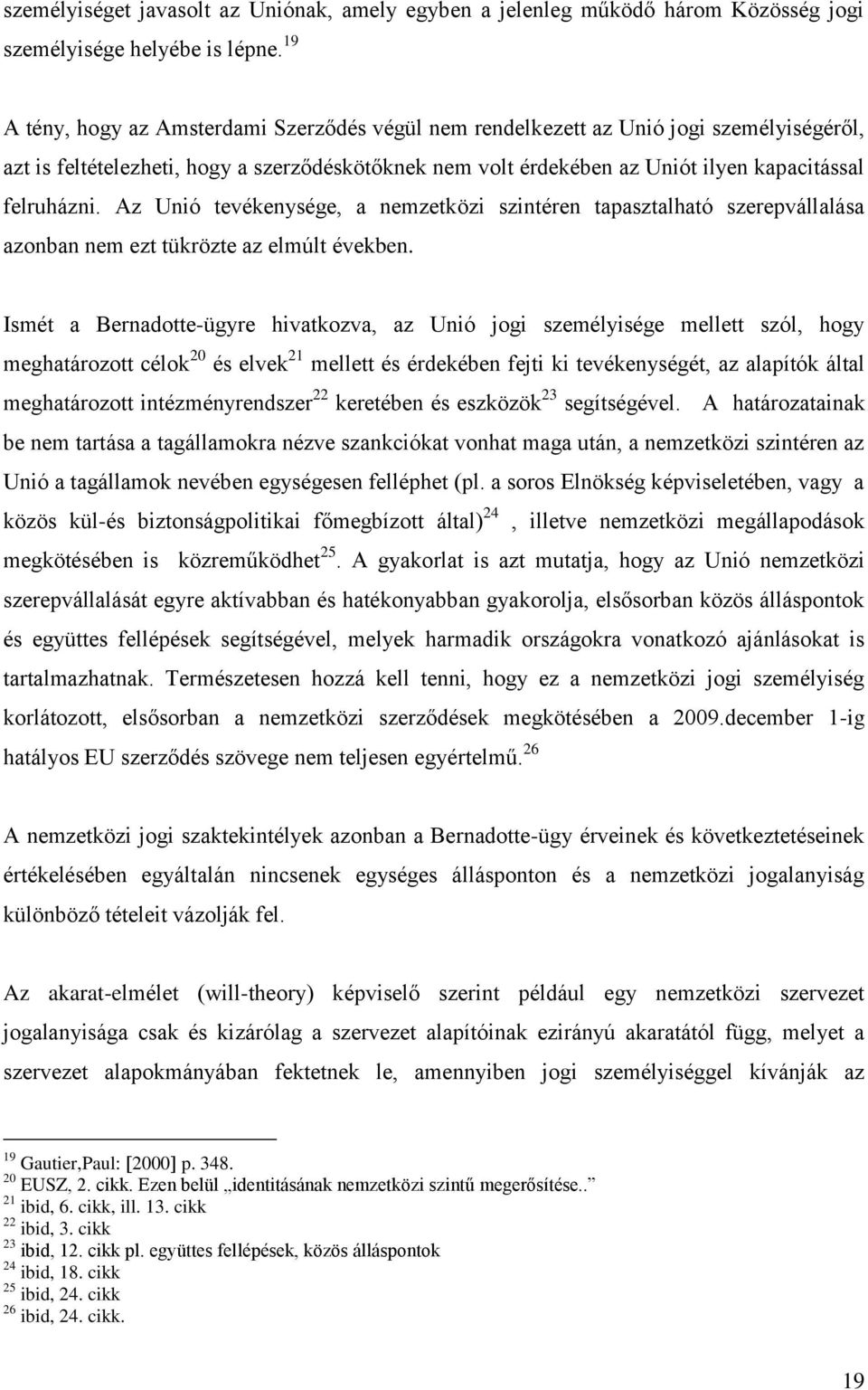 személyiséget javasolt az Uniónak, amely egyben a jelenleg működő három Közösség jogi személyisége helyébe is lépne.$^{19}$

A tény, hogy az Amsterdami Szerződés végül nem rendelkezett az Unió jogi személyiségéről, azt is feltételezheti, hogy a szerződéskötőknek nem volt érdekében az Uniót ilyen kapacitással felruházni. Az Unió tevékenysége, a nemzetközi szintéren tapasztalható szerepvállalása azonban nem ezt tükrözte az elmúlt években.

Ismét a Bernadotte-ügyre hivatkozva, az Unió jogi személyisége mellett szól, hogy meghatározott célok$^{20}$ és elvek$^{21}$ mellett és érdekében fejti ki tevékenységét, az alapítók által meghatározott intézményrendszer$^{22}$ keretében és eszközök$^{23}$ segítségével. A határozatainak be nem tartása a tagállamokra nézve szankciókat vonhat maga után, a nemzetközi szintéren az Unió a tagállamok nevében egységesen felléphet (pl. a soros Elnökség képviseletében, vagy a közös kül-és biztonságpolitikai főmegbízott által)$^{24}$ , illetve nemzetközi megállapodások megkötésében is közreműködhet$^{25}$. A gyakorlat is azt mutatja, hogy az Unió nemzetközi szerepvállalását egyre aktívabban és hatékonyabban gyakorolja, elsősorban közös álláspontok és együttes fellépések segítségével, melyek harmadik országokra vonatkozó ajánlásokat is tartalmazhatnak. Természetesen hozzá kell tenni, hogy ez a nemzetközi jogi személyiség korlátozott, elsősorban a nemzetközi szerződések megkötésében a 2009.december 1-ig hatályos EU szerződés szövege nem teljesen egyértelmű.$^{26}$

A nemzetközi jogi szaktekintélyek azonban a Bernadotte-ügy érveinek és következtetéseinek értékelésében egyáltalán nincsenek egységes állásponton és a nemzetközi jogalanyiság különböző tételeit vázolják fel.

Az akarat-elmélet (will-theory) képviselő szerint például egy nemzetközi szervezet jogalanyisága csak és kizárólag a szervezet alapítóinak ezirányú akaratától függ, melyet a szervezet alapokmányában fektetnek le, amennyiben jogi személyiséggel kívánják az

$^{19}$ Gautier,Paul: [2000] p. 348.
$^{20}$ EUSZ, 2. cikk. Ezen belül „identitásának nemzetközi szintű megerősítése..”
$^{21}$ ibid, 6. cikk, ill. 13. cikk
$^{22}$ ibid, 3. cikk
$^{23}$ ibid, 12. cikk pl. együttes fellépések, közös álláspontok
$^{24}$ ibid, 18. cikk
$^{25}$ ibid, 24. cikk
$^{26}$ ibid, 24. cikk.

19